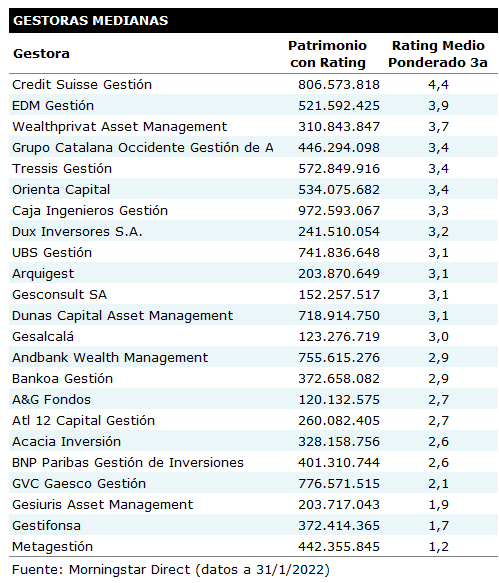 GESTORAS MEDIANAS

| Gestora | Patrimonio con Rating | Rating Medio Ponderado 3a |
|---|---|---|
| Credit Suisse Gestión | 806.573.818 | 4,4 |
| EDM Gestión | 521.592.425 | 3,9 |
| Wealthprivat Asset Management | 310.843.847 | 3,7 |
| Grupo Catalana Occidente Gestión de A | 446.294.098 | 3,4 |
| Tressis Gestión | 572.849.916 | 3,4 |
| Orienta Capital | 534.075.682 | 3,4 |
| Caja Ingenieros Gestión | 972.593.067 | 3,3 |
| Dux Inversores S.A. | 241.510.054 | 3,2 |
| UBS Gestión | 741.836.648 | 3,1 |
| Arquigest | 203.870.649 | 3,1 |
| Gesconsult SA | 152.257.517 | 3,1 |
| Dunas Capital Asset Management | 718.914.750 | 3,1 |
| Gesalcalá | 123.276.719 | 3,0 |
| Andbank Wealth Management | 755.615.276 | 2,9 |
| Bankoa Gestión | 372.658.082 | 2,9 |
| A&G Fondos | 120.132.575 | 2,7 |
| Atl 12 Capital Gestión | 260.082.405 | 2,7 |
| Acacia Inversión | 328.158.756 | 2,6 |
| BNP Paribas Gestión de Inversiones | 401.310.744 | 2,6 |
| GVC Gaesco Gestión | 776.571.515 | 2,1 |
| Gesiuris Asset Management | 203.717.043 | 1,9 |
| Gestifonsa | 372.414.365 | 1,7 |
| Metagestión | 442.355.845 | 1,2 |

Fuente: Morningstar Direct (datos a 31/1/2022)